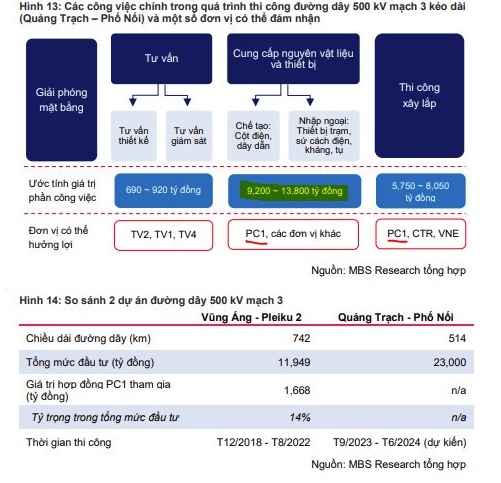 Hình 13: Các công việc chính trong quá trình thi công đường dây 500 kV mạch 3 kéo dài (Quảng Trạch – Phố Nối) và một số đơn vị có thể đảm nhận

Giải phóng mặt bằng

Tư vấn

Tư vấn thiết kế

Tư vấn giám sát

Cung cấp nguyên vật liệu và thiết bị

Chế tạo: Cột điện, dây dẫn

Nhập ngoại: Thiết bị trạm, sứ cách điện, kháng, tụ

Thi công xây lắp

Ước tính giá trị phần công việc

690 ~ 920 tỷ đồng

9,200 ~ 13,800 tỷ đồng

5,750 ~ 8,050 tỷ đồng

Đơn vị có thể hưởng lợi

TV2, TV1, TV4

PC1, các đơn vị khác

PC1, CTR, VNE

Nguồn: MBS Research tổng hợp

Hình 14: So sánh 2 dự án đường dây 500 kV mạch 3

| | Vũng Áng - Pleiku 2 | Quảng Trạch - Phố Nối |
|---|---|---|
| Chiều dài đường dây (km) | 742 | 514 |
| Tổng mức đầu tư (tỷ đồng) | 11,949 | 23,000 |
| Giá trị hợp đồng PC1 tham gia (tỷ đồng) | 1,668 | n/a |
| Tỷ trọng trong tổng mức đầu tư | 14% | n/a |
| Thời gian thi công | T12/2018 - T8/2022 | T9/2023 - T6/2024 (dự kiến) |

Nguồn: MBS Research tổng hợp